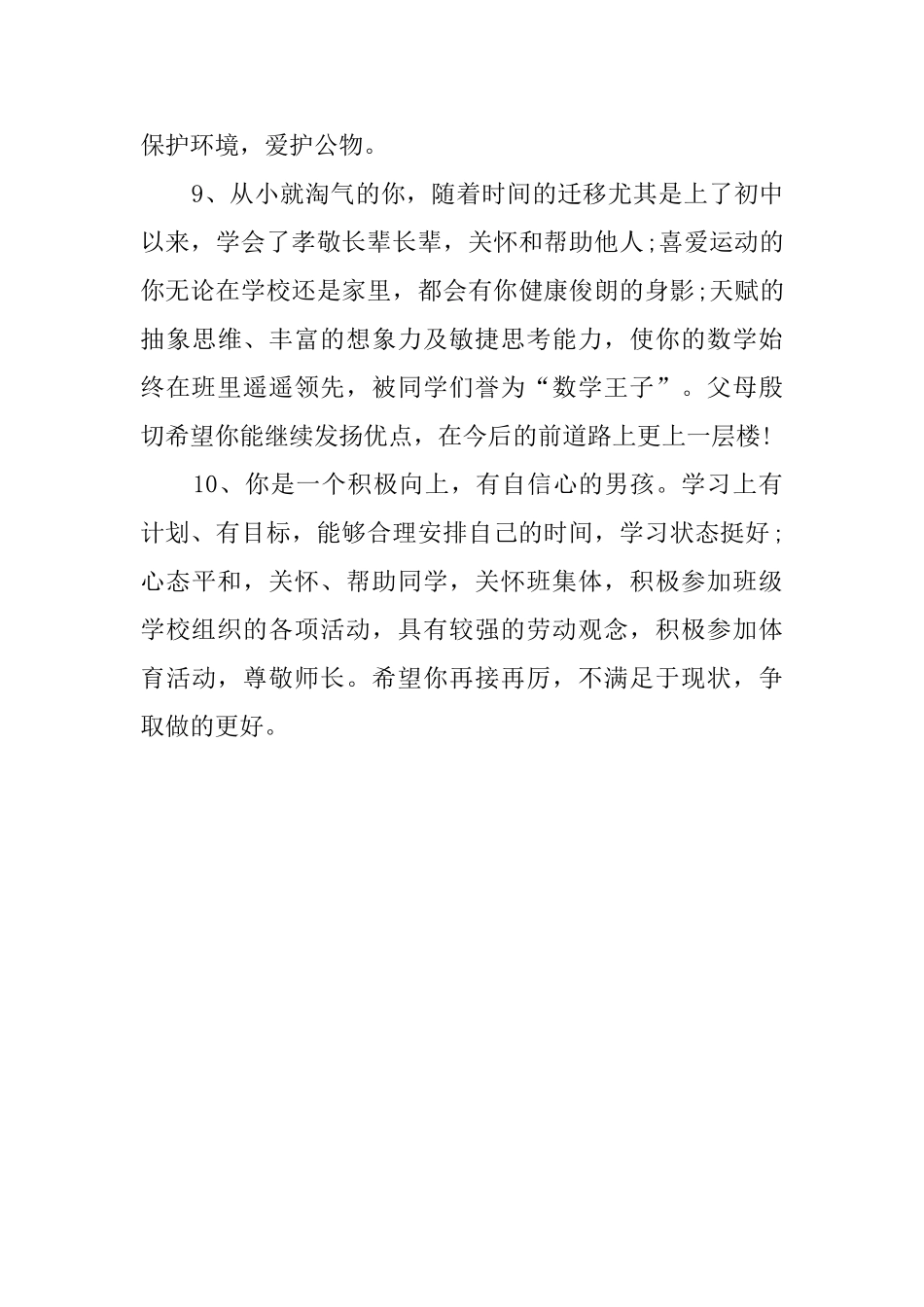 保护环境，爱护公物。

9、从小就淘气的你，随着时间的迁移尤其是上了初中以来，学会了孝敬长辈长辈，关怀和帮助他人;喜爱运动的你无论在学校还是家里，都会有你健康俊朗的身影;天赋的抽象思维、丰富的想象力及敏捷思考能力，使你的数学始终在班里遥遥领先，被同学们誉为“数学王子”。父母殷切希望你能继续发扬优点，在今后的前道路上更上一层楼!

10、你是一个积极向上，有自信心的男孩。学习上有计划、有目标，能够合理安排自己的时间，学习状态挺好;心态平和，关怀、帮助同学，关怀班集体，积极参加班级学校组织的各项活动，具有较强的劳动观念，积极参加体育活动，尊敬师长。希望你再接再厉，不满足于现状，争取做的更好。